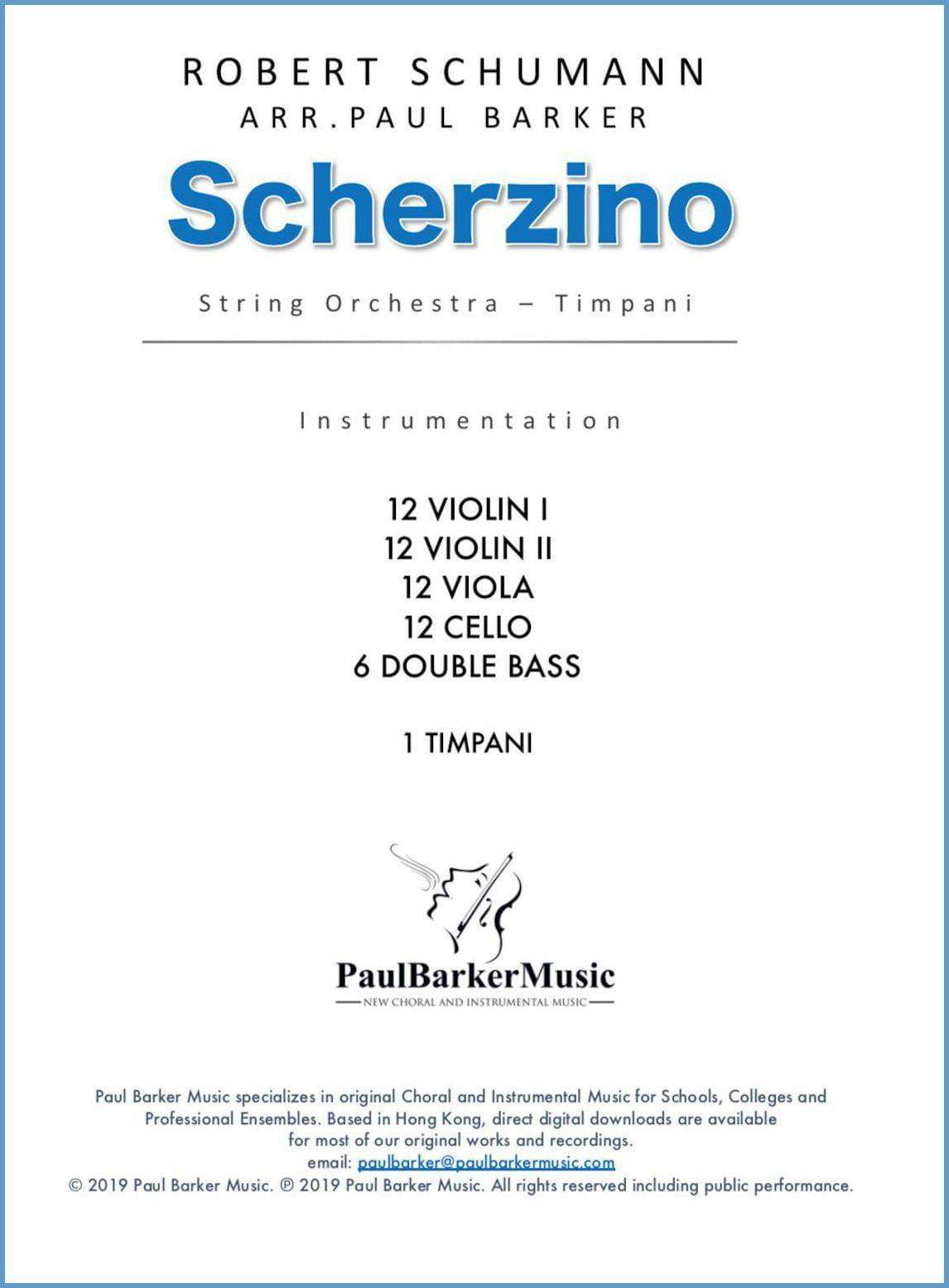 ROBERT SCHUMANN
ARR.PAUL BARKER

Scherzino

String Orchestra – Timpani

Instrumentation

12 VIOLIN I
12 VIOLIN II
12 VIOLA
12 CELLO
6 DOUBLE BASS

1 TIMPANI

PaulBarkerMusic
NEW CHORAL AND INSTRUMENTAL MUSIC

Paul Barker Music specializes in original Choral and Instrumental Music for Schools, Colleges and Professional Ensembles. Based in Hong Kong, direct digital downloads are available for most of our original works and recordings.
email: paulbarker@paulbarkermusic.com
© 2019 Paul Barker Music. ℗ 2019 Paul Barker Music. All rights reserved including public performance.